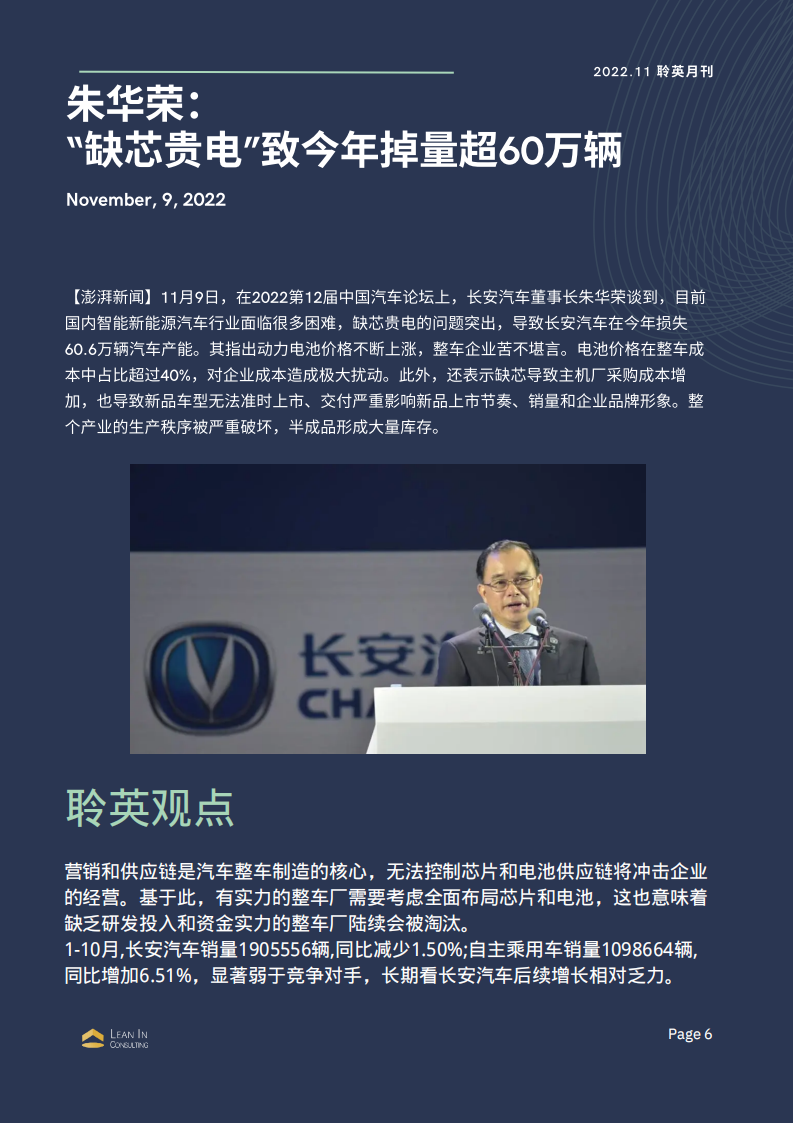 2022.11 聆英月刊

朱华荣：
“缺芯贵电”致今年掉量超60万辆

November, 9, 2022

【澎湃新闻】11月9日，在2022第12届中国汽车论坛上，长安汽车董事长朱华荣谈到，目前国内智能新能源汽车行业面临很多困难，缺芯贵电的问题突出，导致长安汽车在今年损失60.6万辆汽车产能。其指出动力电池价格不断上涨，整车企业苦不堪言。电池价格在整车成本中占比超过40%，对企业成本造成极大扰动。此外，还表示缺芯导致主机厂采购成本增加，也导致新品车型无法准时上市、交付严重影响新品上市节奏、销量和企业品牌形象。整个产业的生产秩序被严重破坏，半成品形成大量库存。

长安汽
CHA

聆英观点

营销和供应链是汽车整车制造的核心，无法控制芯片和电池供应链将冲击企业的经营。基于此，有实力的整车厂需要考虑全面布局芯片和电池，这也意味着缺乏研发投入和资金实力的整车厂陆续会被淘汰。
1-10月,长安汽车销量1905556辆,同比减少1.50%;自主乘用车销量1098664辆,同比增加6.51%，显著弱于竞争对手，长期看长安汽车后续增长相对乏力。

LEAN IN CONSULTING

Page 6